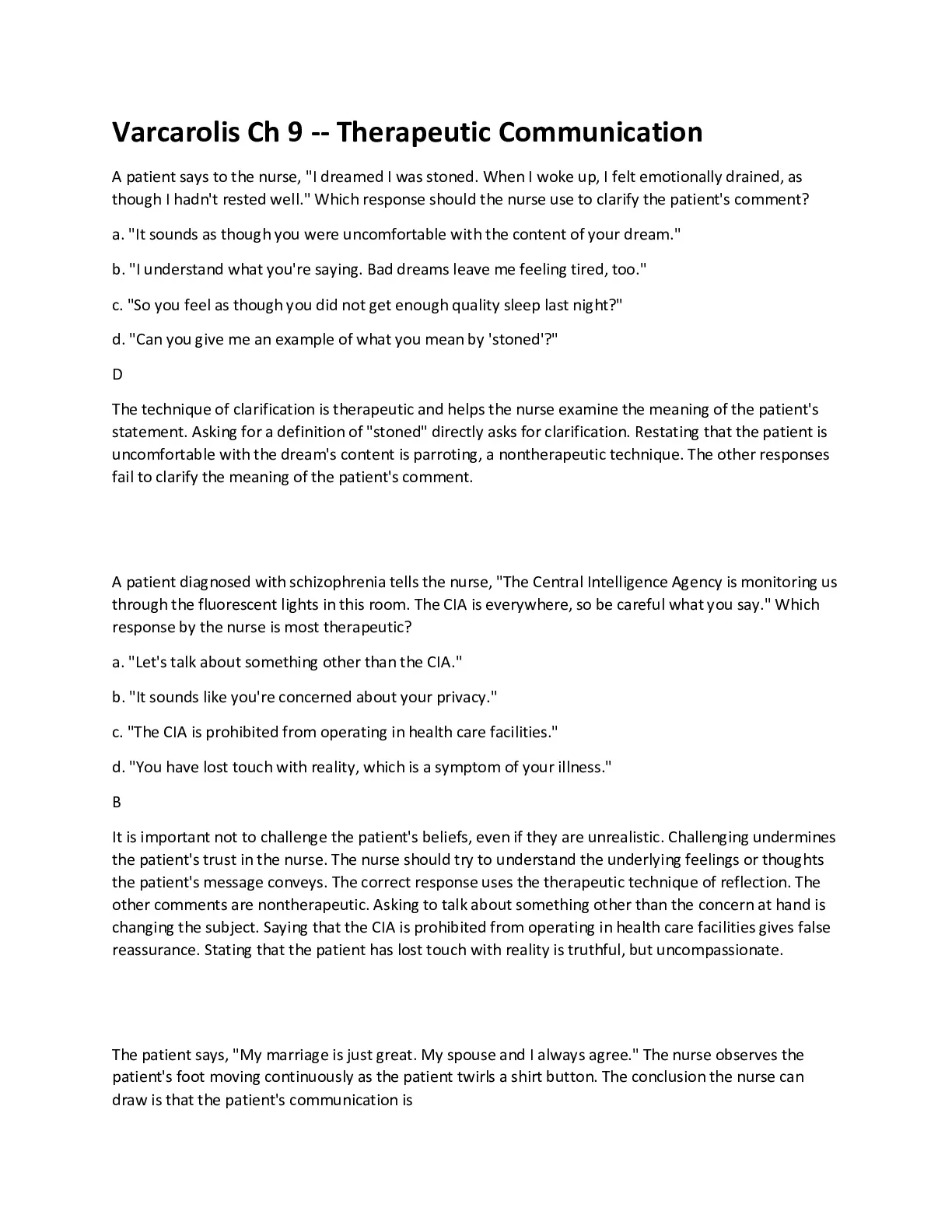 Varcarolis Ch 9 -- Therapeutic Communication

A patient says to the nurse, "I dreamed I was stoned. When I woke up, I felt emotionally drained, as though I hadn't rested well." Which response should the nurse use to clarify the patient's comment?

a. "It sounds as though you were uncomfortable with the content of your dream."

b. "I understand what you're saying. Bad dreams leave me feeling tired, too."

c. "So you feel as though you did not get enough quality sleep last night?"

d. "Can you give me an example of what you mean by 'stoned'?"

D

The technique of clarification is therapeutic and helps the nurse examine the meaning of the patient's statement. Asking for a definition of "stoned" directly asks for clarification. Restating that the patient is uncomfortable with the dream's content is parroting, a nontherapeutic technique. The other responses fail to clarify the meaning of the patient's comment.

A patient diagnosed with schizophrenia tells the nurse, "The Central Intelligence Agency is monitoring us through the fluorescent lights in this room. The CIA is everywhere, so be careful what you say." Which response by the nurse is most therapeutic?

a. "Let's talk about something other than the CIA."

b. "It sounds like you're concerned about your privacy."

c. "The CIA is prohibited from operating in health care facilities."

d. "You have lost touch with reality, which is a symptom of your illness."

B

It is important not to challenge the patient's beliefs, even if they are unrealistic. Challenging undermines the patient's trust in the nurse. The nurse should try to understand the underlying feelings or thoughts the patient's message conveys. The correct response uses the therapeutic technique of reflection. The other comments are nontherapeutic. Asking to talk about something other than the concern at hand is changing the subject. Saying that the CIA is prohibited from operating in health care facilities gives false reassurance. Stating that the patient has lost touch with reality is truthful, but uncompassionate.

The patient says, "My marriage is just great. My spouse and I always agree." The nurse observes the patient's foot moving continuously as the patient twirls a shirt button. The conclusion the nurse can draw is that the patient's communication is